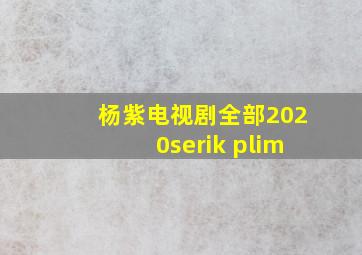 杨紫电视剧全部2020serik plim